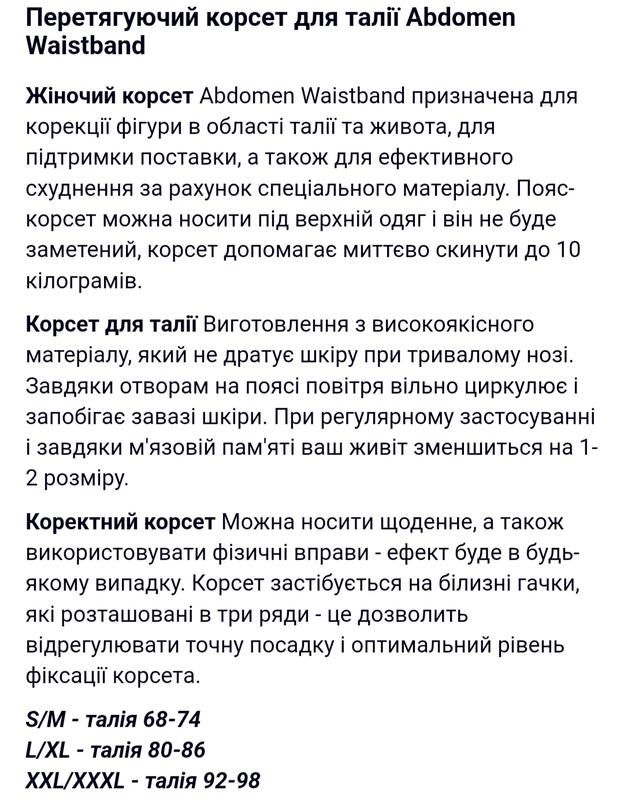 Перетягуючий корсет для талії Abdomen Waistband

Жіночий корсет Abdomen Waistband призначена для корекції фігури в області талії та живота, для підтримки поставки, а також для ефективного схуднення за рахунок спеціального матеріалу. Пояс-корсет можна носити під верхній одяг і він не буде заметений, корсет допомагає миттєво скинути до 10 кілограмів.

Корсет для талії Виготовлення з високоякісного матеріалу, який не дратує шкіру при тривалому нозі. Завдяки отворам на поясі повітря вільно циркулює і запобігає завазі шкіри. При регулярному застосуванні і завдяки м'язовій пам'яті ваш живіт зменшиться на 1-2 розміру.

Коректний корсет Можна носити щоденне, а також використовувати фізичні вправи - ефект буде в будь-якому випадку. Корсет застібується на білизні гачки, які розташовані в три ряди - це дозволить відрегулювати точну посадку і оптимальний рівень фіксації корсета.

S/M - талія 68-74
L/XL - талія 80-86
XXL/XXXL - талія 92-98